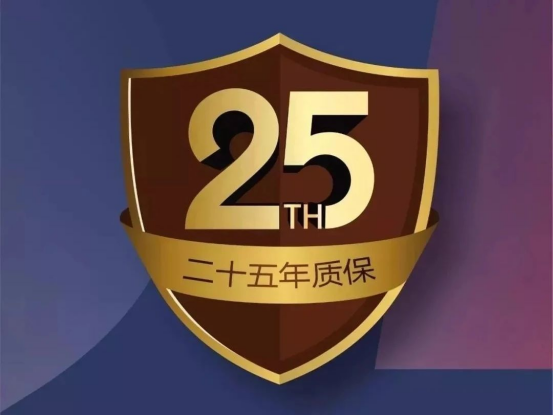 25TH

二十五年质保